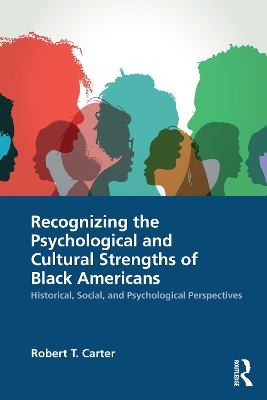 Recognizing the Psychological and Cultural Strengths of Black Americans

Historical, Social, and Psychological Perspectives

Robert T. Carter

ROUTLEDGE